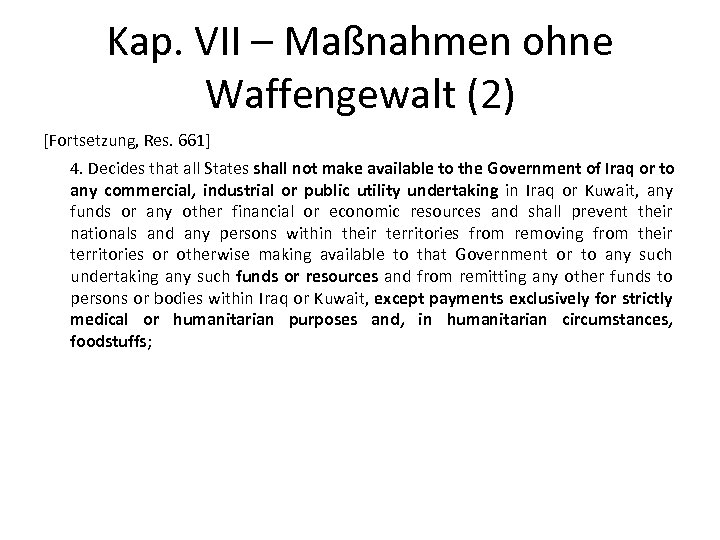 Kap. VII – Maßnahmen ohne Waffengewalt (2)

[Fortsetzung, Res. 661]

4. Decides that all States shall not make available to the Government of Iraq or to any commercial, industrial or public utility undertaking in Iraq or Kuwait, any funds or any other financial or economic resources and shall prevent their nationals and any persons within their territories from removing from their territories or otherwise making available to that Government or to any such undertaking any such funds or resources and from remitting any other funds to persons or bodies within Iraq or Kuwait, except payments exclusively for strictly medical or humanitarian purposes and, in humanitarian circumstances, foodstuffs;